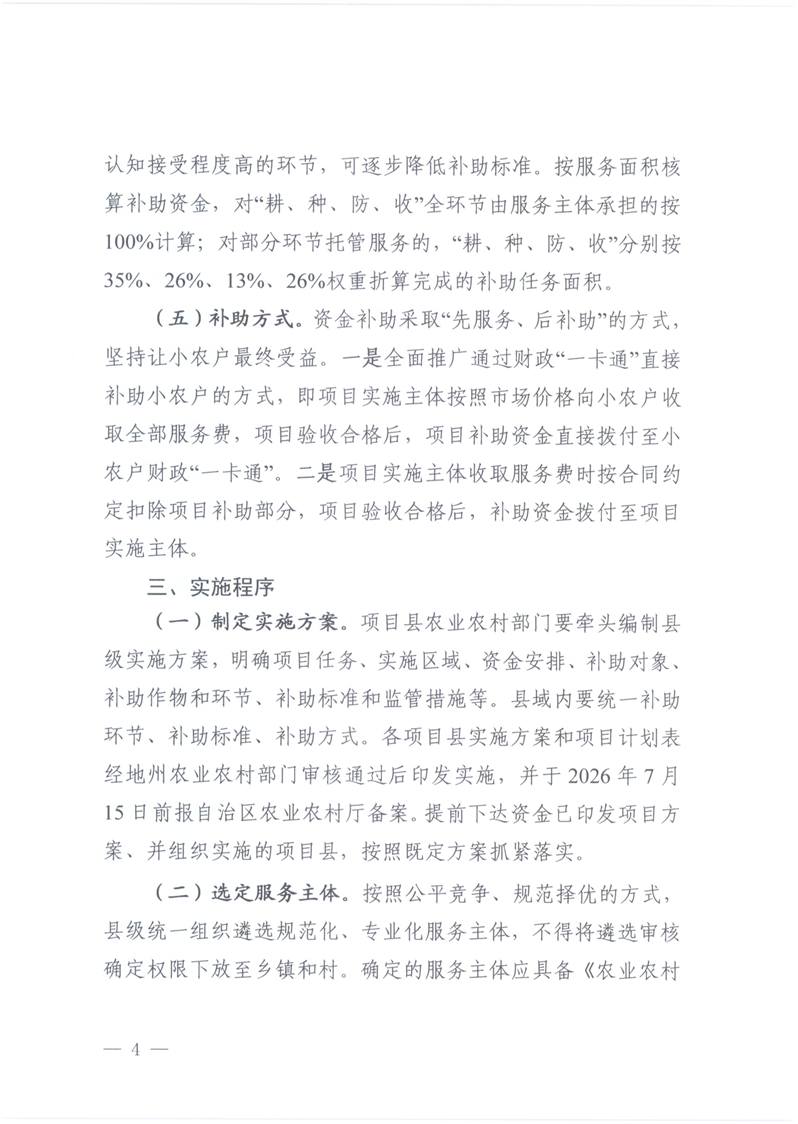 认知接受程度高的环节，可逐步降低补助标准。按服务面积核算补助资金，对“耕、种、防、收”全环节由服务主体承担的按100%计算；对部分环节托管服务的，“耕、种、防、收”分别按35%、26%、13%、26%权重折算完成的补助任务面积。

（五）补助方式。资金补助采取“先服务、后补助”的方式，坚持让小农户最终受益。一是全面推广通过财政“一卡通”直接补助小农户的方式，即项目实施主体按照市场价格向小农户收取全部服务费，项目验收合格后，项目补助资金直接拨付至小农户财政“一卡通”。二是项目实施主体收取服务费时按合同约定扣除项目补助部分，项目验收合格后，补助资金拨付至项目实施主体。

三、实施程序

（一）制定实施方案。项目县农业农村部门要牵头编制县级实施方案，明确项目任务、实施区域、资金安排、补助对象、补助作物和环节、补助标准和监管措施等。县域内要统一补助环节、补助标准、补助方式。各项目县实施方案和项目计划表经地州农业农村部门审核通过后印发实施，并于2026年7月15日前报自治区农业农村厅备案。提前下达资金已印发项目方案、并组织实施的项目县，按照既定方案抓紧落实。

（二）选定服务主体。按照公平竞争、规范择优的方式，县级统一组织遴选规范化、专业化服务主体，不得将遴选审核确定权限下放至乡镇和村。确定的服务主体应具备《农业农村

— 4 —